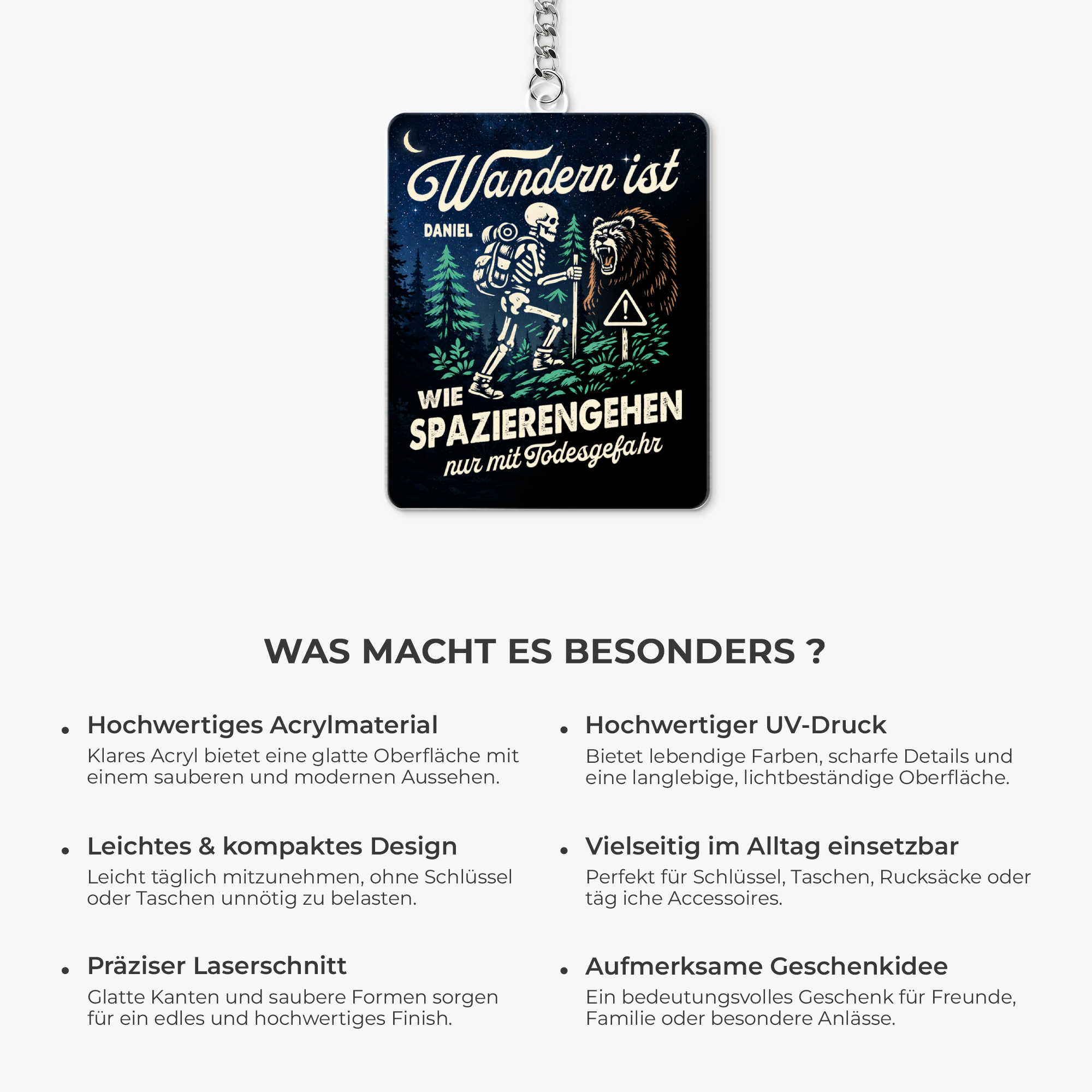 Wandern ist

DANIEL

WIE SPAZIERENGEHEN nur mit Todesgefahr

WAS MACHT ES BESONDERS ?

• Hochwertiges Acrylmaterial
Klares Acryl bietet eine glatte Oberfläche mit einem sauberen und modernen Aussehen.

• Leichtes & kompaktes Design
Leicht täglich mitzunehmen, ohne Schlüssel oder Taschen unnötig zu belasten.

• Präziser Laserschnitt
Glatte Kanten und saubere Formen sorgen für ein edles und hochwertiges Finish.

• Hochwertiger UV-Druck
Bietet lebendige Farben, scharfe Details und eine langlebige, lichtbeständige Oberfläche.

• Vielseitig im Alltag einsetzbar
Perfekt für Schlüssel, Taschen, Rucksäcke oder täg iche Accessoires.

• Aufmerksame Geschenkidee
Ein bedeutungsvolles Geschenk für Freunde, Familie oder besondere Anlässe.